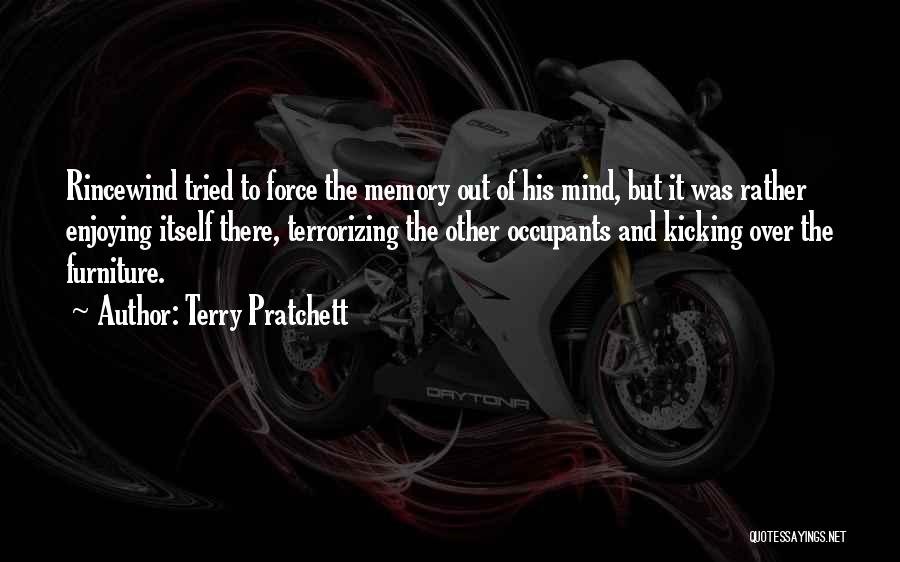 Rincewind tried to force the memory out of his mind, but it was rather enjoying itself there, terrorizing the other occupants and kicking over the furniture.

~ Author: Terry Pratchett

DAYTONA

QUOTESSAYINGS.NET